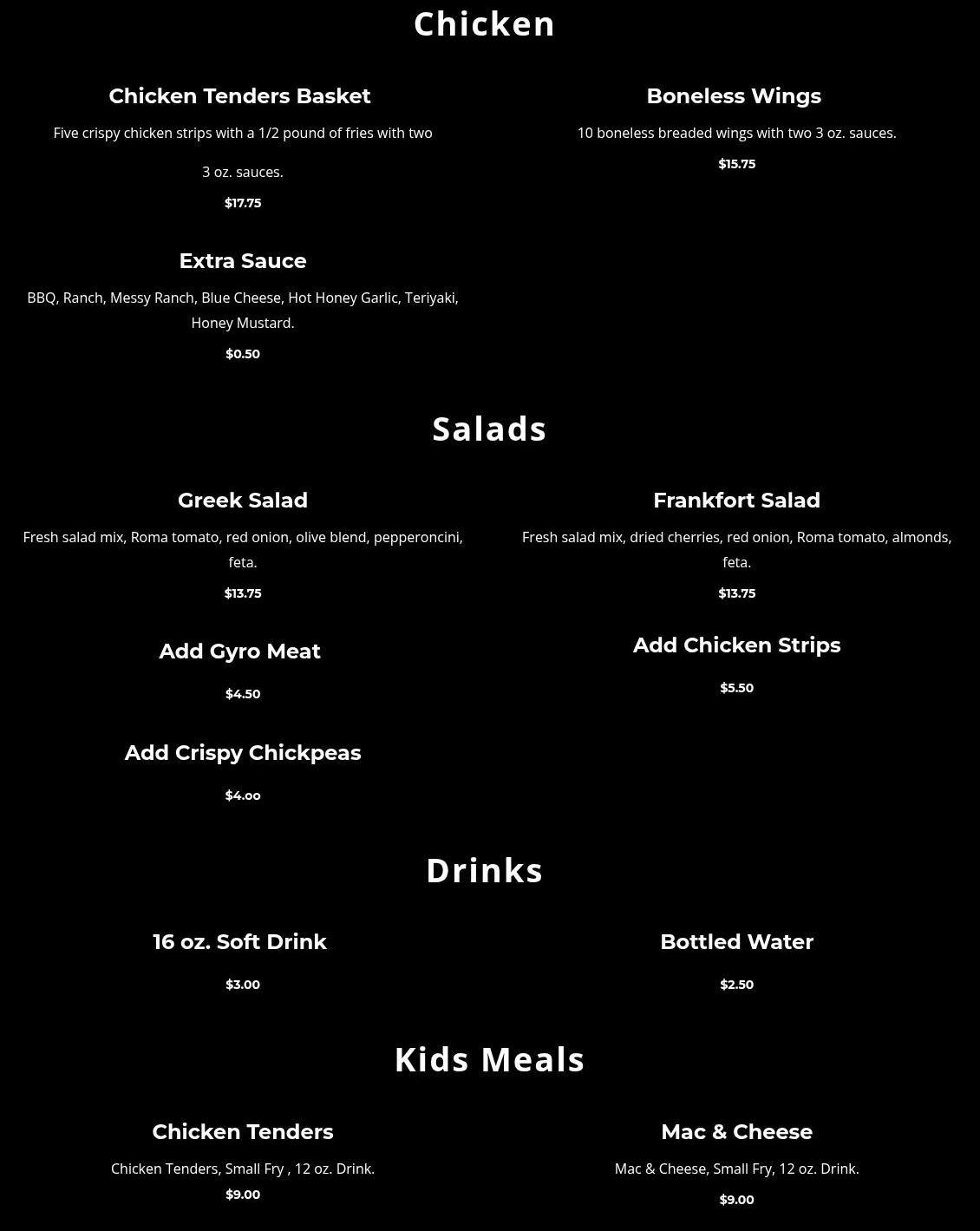 Chicken

Chicken Tenders Basket

Five crispy chicken strips with a 1/2 pound of fries with two 3 oz. sauces.

$17.75

Extra Sauce

BBQ, Ranch, Messy Ranch, Blue Cheese, Hot Honey Garlic, Teriyaki, Honey Mustard.

$0.50

Boneless Wings

10 boneless breaded wings with two 3 oz. sauces.

$15.75

Salads

Greek Salad

Fresh salad mix, Roma tomato, red onion, olive blend, pepperoncini, feta.

$13.75

Add Gyro Meat

$4.50

Add Crispy Chickpeas

$4.00

Frankfort Salad

Fresh salad mix, dried cherries, red onion, Roma tomato, almonds, feta.

$13.75

Add Chicken Strips

$5.50

Drinks

16 oz. Soft Drink

$3.00

Bottled Water

$2.50

Kids Meals

Chicken Tenders

Chicken Tenders, Small Fry , 12 oz. Drink.

$9.00

Mac & Cheese

Mac & Cheese, Small Fry, 12 oz. Drink.

$9.00